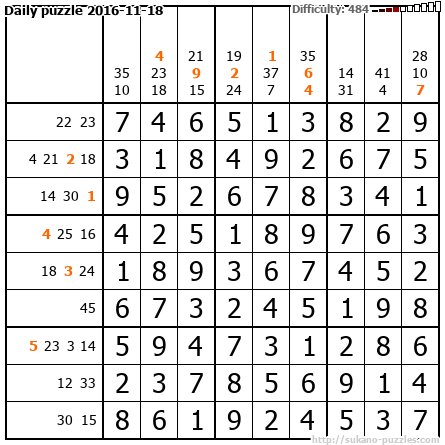 Daily puzzle 2016-11-18

Difficulty: 484

| | 35 10 | 4 23 18 | 21 9 15 | 19 2 24 | 1 37 7 | 35 6 4 | 14 31 | 41 4 | 28 10 7 |
|---|---|---|---|---|---|---|---|---|---|
| 22 23 | 7 | 4 | 6 | 5 | 1 | 3 | 8 | 2 | 9 |
| 4 21 2 18 | 3 | 1 | 8 | 4 | 9 | 2 | 6 | 7 | 5 |
| 14 30 1 | 9 | 5 | 2 | 6 | 7 | 8 | 3 | 4 | 1 |
| 4 25 16 | 4 | 2 | 5 | 1 | 8 | 9 | 7 | 6 | 3 |
| 18 3 24 | 1 | 8 | 9 | 3 | 6 | 7 | 4 | 5 | 2 |
| 45 | 6 | 7 | 3 | 2 | 4 | 5 | 1 | 9 | 8 |
| 5 23 3 14 | 5 | 9 | 4 | 7 | 3 | 1 | 2 | 8 | 6 |
| 12 33 | 2 | 3 | 7 | 8 | 5 | 6 | 9 | 1 | 4 |
| 30 15 | 8 | 6 | 1 | 9 | 2 | 4 | 5 | 3 | 7 |

http://sukano-puzzles.com